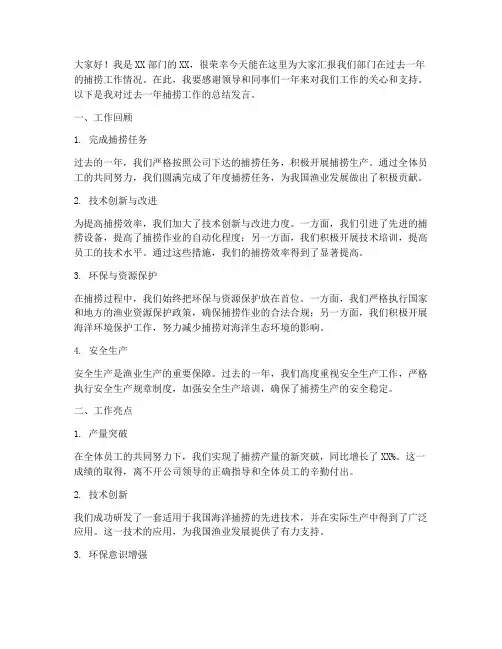 大家好！我是XX部门的XX，很荣幸今天能在这里为大家汇报我们部门在过去一年的捕捞工作情况。在此，我要感谢领导和同事们一年来对我们工作的关心和支持。以下是我对过去一年捕捞工作的总结发言。

一、工作回顾

1. 完成捕捞任务

过去的一年，我们严格按照公司下达的捕捞任务，积极开展捕捞生产。通过全体员工的共同努力，我们圆满完成了年度捕捞任务，为我国渔业发展做出了积极贡献。

2. 技术创新与改进

为提高捕捞效率，我们加大了技术创新与改进力度。一方面，我们引进了先进的捕捞设备，提高了捕捞作业的自动化程度；另一方面，我们积极开展技术培训，提高员工的技术水平。通过这些措施，我们的捕捞效率得到了显著提高。

3. 环保与资源保护

在捕捞过程中，我们始终把环保与资源保护放在首位。一方面，我们严格执行国家和地方的渔业资源保护政策，确保捕捞作业的合法合规；另一方面，我们积极开展海洋环境保护工作，努力减少捕捞对海洋生态环境的影响。

4. 安全生产

安全生产是渔业生产的重要保障。过去的一年，我们高度重视安全生产工作，严格执行安全生产规章制度，加强安全生产培训，确保了捕捞生产的安全稳定。

二、工作亮点

1. 产量突破

在全体员工的共同努力下，我们实现了捕捞产量的新突破，同比增长了XX%。这一成绩的取得，离不开公司领导的正确指导和全体员工的辛勤付出。

2. 技术创新

我们成功研发了一套适用于我国海洋捕捞的先进技术，并在实际生产中得到了广泛应用。这一技术的应用，为我国渔业发展提供了有力支持。

3. 环保意识增强